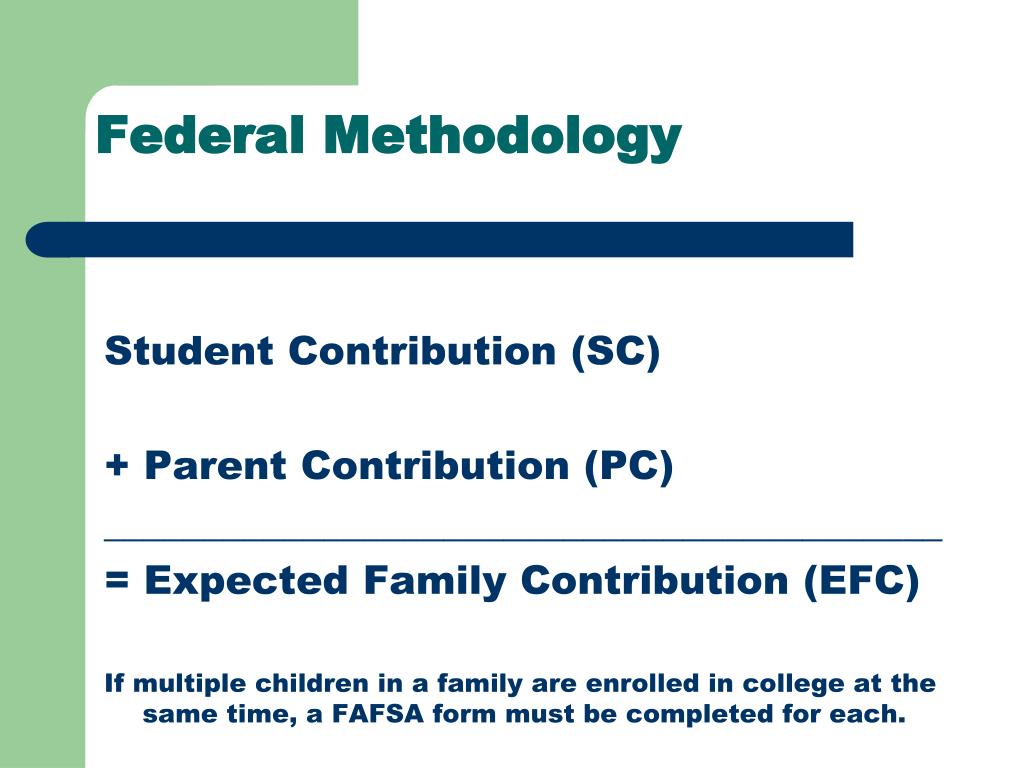 Federal Methodology

Student Contribution (SC)

+ Parent Contribution (PC)

= Expected Family Contribution (EFC)

If multiple children in a family are enrolled in college at the same time, a FAFSA form must be completed for each.